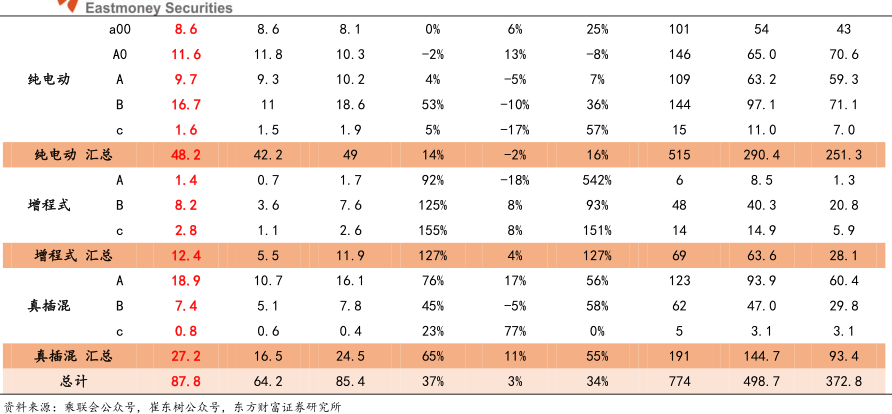 Eastmoney Securities

| | | | | | | | | | | |
|---|---|---|---|---|---|---|---|---|---|---|
| 纯电动 | a00 | 8.6 | 8.6 | 8.1 | 0% | 6% | 25% | 101 | 54 | 43 |
| | A0 | 11.6 | 11.8 | 10.3 | -2% | 13% | -8% | 146 | 65.0 | 70.6 |
| | A | 9.7 | 9.3 | 10.2 | 4% | -5% | 7% | 109 | 63.2 | 59.3 |
| | B | 16.7 | 11 | 18.6 | 53% | -10% | 36% | 144 | 97.1 | 71.1 |
| | c | 1.6 | 1.5 | 1.9 | 5% | -17% | 57% | 15 | 11.0 | 7.0 |
| 纯电动 汇总 | | 48.2 | 42.2 | 49 | 14% | -2% | 16% | 515 | 290.4 | 251.3 |
| 增程式 | A | 1.4 | 0.7 | 1.7 | 92% | -18% | 542% | 6 | 8.5 | 1.3 |
| | B | 8.2 | 3.6 | 7.6 | 125% | 8% | 93% | 48 | 40.3 | 20.8 |
| | c | 2.8 | 1.1 | 2.6 | 155% | 8% | 151% | 14 | 14.9 | 5.9 |
| 增程式 汇总 | | 12.4 | 5.5 | 11.9 | 127% | 4% | 127% | 69 | 63.6 | 28.1 |
| 真插混 | A | 18.9 | 10.7 | 16.1 | 76% | 17% | 56% | 123 | 93.9 | 60.4 |
| | B | 7.4 | 5.1 | 7.8 | 45% | -5% | 58% | 62 | 47.0 | 29.8 |
| | c | 0.8 | 0.6 | 0.4 | 23% | 77% | 0% | 5 | 3.1 | 3.1 |
| 真插混 汇总 | | 27.2 | 16.5 | 24.5 | 65% | 11% | 55% | 191 | 144.7 | 93.4 |
| 总计 | | 87.8 | 64.2 | 85.4 | 37% | 3% | 34% | 774 | 498.7 | 372.8 |

资料来源：乘联会公众号，崔东树公众号，东方财富证券研究所